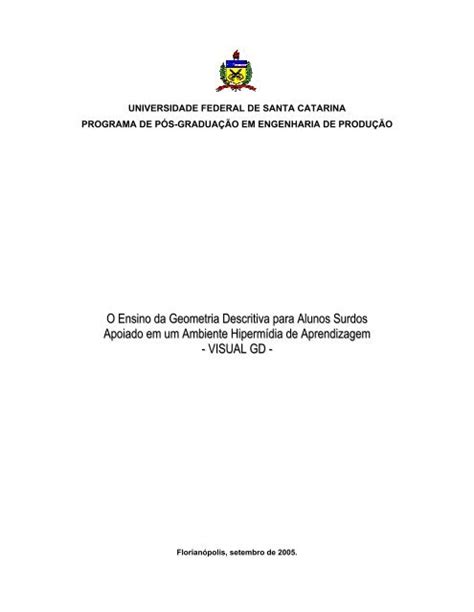 UNIVERSIDADE FEDERAL DE SANTA CATARINA
PROGRAMA DE PÓS-GRADUAÇÃO EM ENGENHARIA DE PRODUÇÃO

O Ensino da Geometria Descritiva para Alunos Surdos Apoiado em um Ambiente Hipermídia de Aprendizagem
- VISUAL GD -

Florianópolis, setembro de 2005.